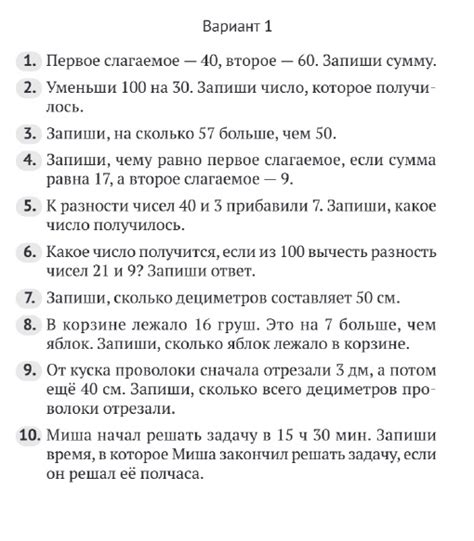 Вариант 1

1. Первое слагаемое — 40, второе — 60. Запиши сумму.

2. Уменьши 100 на 30. Запиши число, которое получилось.

3. Запиши, на сколько 57 больше, чем 50.

4. Запиши, чему равно первое слагаемое, если сумма равна 17, а второе слагаемое — 9.

5. К разности чисел 40 и 3 прибавили 7. Запиши, какое число получилось.

6. Какое число получится, если из 100 вычесть разность чисел 21 и 9? Запиши ответ.

7. Запиши, сколько дециметров составляет 50 см.

8. В корзине лежало 16 груш. Это на 7 больше, чем яблок. Запиши, сколько яблок лежало в корзине.

9. От куска проволоки сначала отрезали 3 дм, а потом ещё 40 см. Запиши, сколько всего дециметров проволоки отрезали.

10. Миша начал решать задачу в 15 ч 30 мин. Запиши время, в которое Миша закончил решать задачу, если он решал её полчаса.